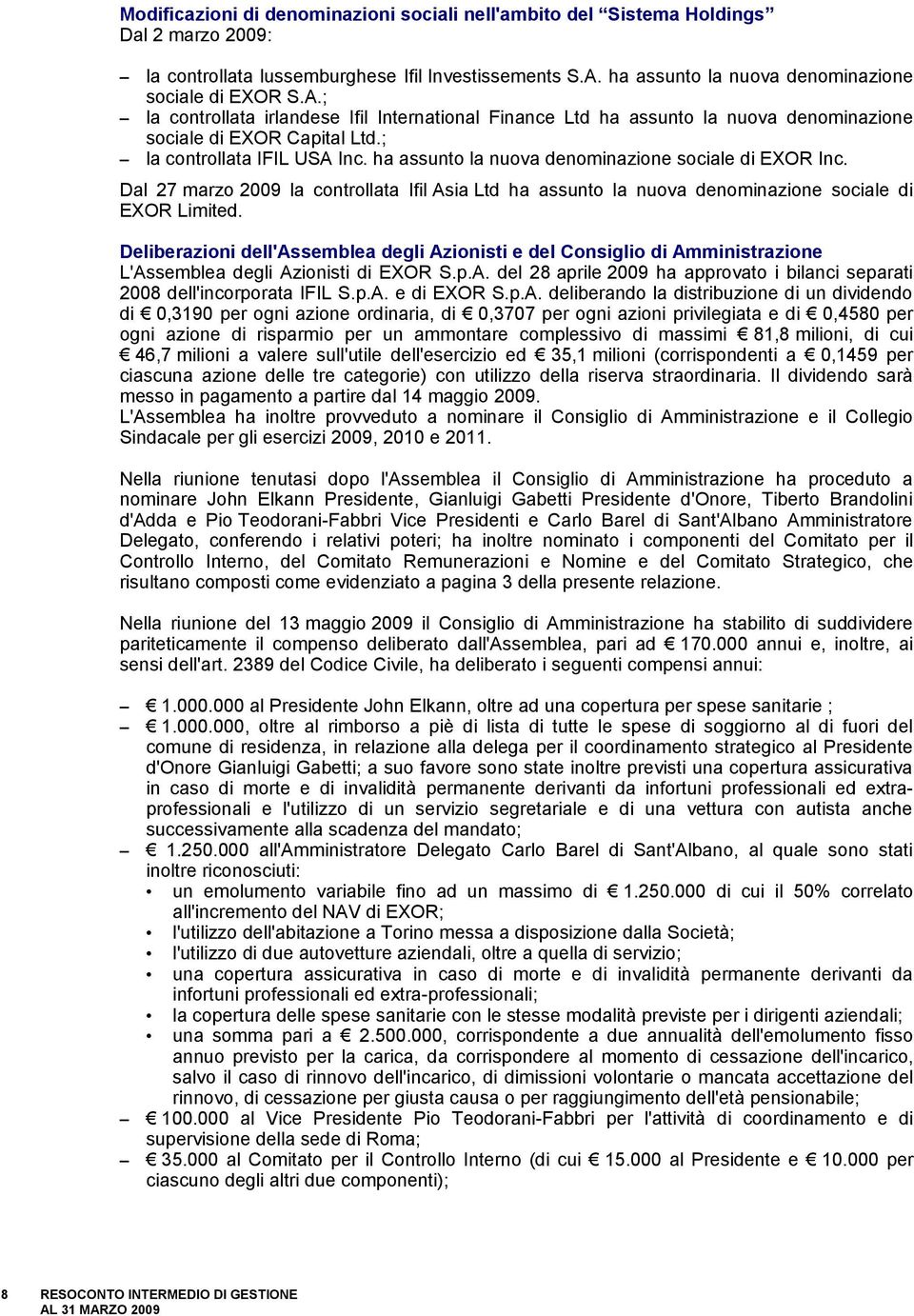 Modificazioni di denominazioni sociali nell'ambito del "Sistema Holdings"
Dal 2 marzo 2009:

– la controllata lussemburghese Ifil Investissements S.A. ha assunto la nuova denominazione sociale di EXOR S.A.;
– la controllata irlandese Ifil International Finance Ltd ha assunto la nuova denominazione sociale di EXOR Capital Ltd.;
– la controllata IFIL USA Inc. ha assunto la nuova denominazione sociale di EXOR Inc.

Dal 27 marzo 2009 la controllata Ifil Asia Ltd ha assunto la nuova denominazione sociale di EXOR Limited.

Deliberazioni dell'Assemblea degli Azionisti e del Consiglio di Amministrazione
L'Assemblea degli Azionisti di EXOR S.p.A. del 28 aprile 2009 ha approvato i bilanci separati 2008 dell'incorporata IFIL S.p.A. e di EXOR S.p.A. deliberando la distribuzione di un dividendo di € 0,3190 per ogni azione ordinaria, di € 0,3707 per ogni azioni privilegiata e di € 0,4580 per ogni azione di risparmio per un ammontare complessivo di massimi € 81,8 milioni, di cui € 46,7 milioni a valere sull'utile dell'esercizio ed € 35,1 milioni (corrispondenti a € 0,1459 per ciascuna azione delle tre categorie) con utilizzo della riserva straordinaria. Il dividendo sarà messo in pagamento a partire dal 14 maggio 2009.
L'Assemblea ha inoltre provveduto a nominare il Consiglio di Amministrazione e il Collegio Sindacale per gli esercizi 2009, 2010 e 2011.

Nella riunione tenutasi dopo l'Assemblea il Consiglio di Amministrazione ha proceduto a nominare John Elkann Presidente, Gianluigi Gabetti Presidente d'Onore, Tiberto Brandolini d'Adda e Pio Teodorani-Fabbri Vice Presidenti e Carlo Barel di Sant'Albano Amministratore Delegato, conferendo i relativi poteri; ha inoltre nominato i componenti del Comitato per il Controllo Interno, del Comitato Remunerazioni e Nomine e del Comitato Strategico, che risultano composti come evidenziato a pagina 3 della presente relazione.

Nella riunione del 13 maggio 2009 il Consiglio di Amministrazione ha stabilito di suddividere pariteticamente il compenso deliberato dall'Assemblea, pari ad € 170.000 annui e, inoltre, ai sensi dell'art. 2389 del Codice Civile, ha deliberato i seguenti compensi annui:

– € 1.000.000 al Presidente John Elkann, oltre ad una copertura per spese sanitarie ;
– € 1.000.000, oltre al rimborso a piè di lista di tutte le spese di soggiorno al di fuori del comune di residenza, in relazione alla delega per il coordinamento strategico al Presidente d'Onore Gianluigi Gabetti; a suo favore sono state inoltre previsti una copertura assicurativa in caso di morte e di invalidità permanente derivanti da infortuni professionali ed extra-professionali e l'utilizzo di un servizio segretariale e di una vettura con autista anche successivamente alla scadenza del mandato;
– € 1.250.000 all'Amministratore Delegato Carlo Barel di Sant'Albano, al quale sono stati inoltre riconosciuti:
• un emolumento variabile fino ad un massimo di € 1.250.000 di cui il 50% correlato all'incremento del NAV di EXOR;
• l'utilizzo dell'abitazione a Torino messa a disposizione dalla Società;
• l'utilizzo di due autovetture aziendali, oltre a quella di servizio;
• una copertura assicurativa in caso di morte e di invalidità permanente derivanti da infortuni professionali ed extra-professionali;
• la copertura delle spese sanitarie con le stesse modalità previste per i dirigenti aziendali;
• una somma pari a € 2.500.000, corrispondente a due annualità dell'emolumento fisso annuo previsto per la carica, da corrispondere al momento di cessazione dell'incarico, salvo il caso di rinnovo dell'incarico, di dimissioni volontarie o mancata accettazione del rinnovo, di cessazione per giusta causa o per raggiungimento dell'età pensionabile;
– € 100.000 al Vice Presidente Pio Teodorani-Fabbri per l'attività di coordinamento e di supervisione della sede di Roma;
– € 35.000 al Comitato per il Controllo Interno (di cui € 15.000 al Presidente e € 10.000 per ciascuno degli altri due componenti);

8 RESOCONTO INTERMEDIO DI GESTIONE
AL 31 MARZO 2009